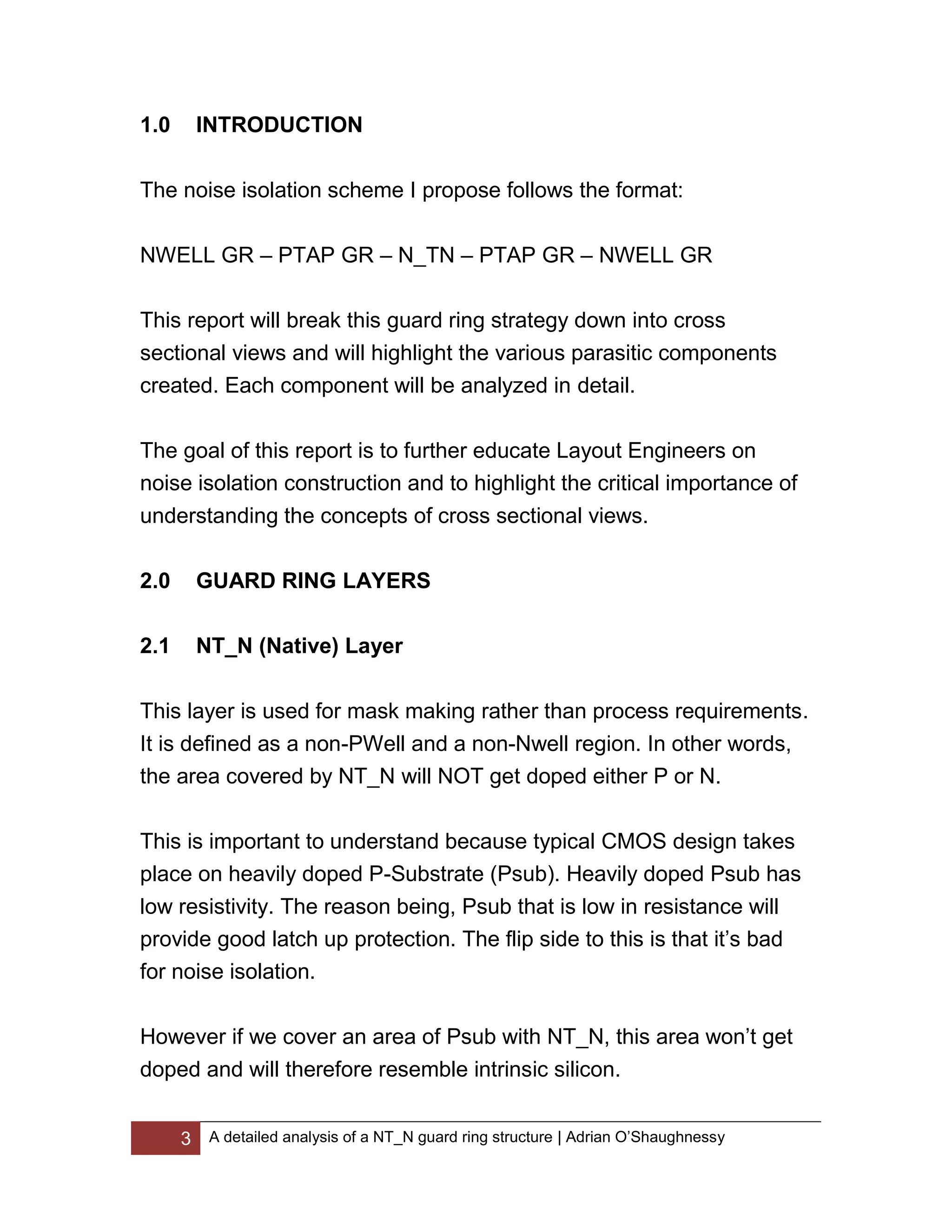 1.0 INTRODUCTION

The noise isolation scheme I propose follows the format:

NWELL GR – PTAP GR – N_TN – PTAP GR – NWELL GR

This report will break this guard ring strategy down into cross sectional views and will highlight the various parasitic components created. Each component will be analyzed in detail.

The goal of this report is to further educate Layout Engineers on noise isolation construction and to highlight the critical importance of understanding the concepts of cross sectional views.

2.0 GUARD RING LAYERS

2.1 NT_N (Native) Layer

This layer is used for mask making rather than process requirements. It is defined as a non-PWell and a non-Nwell region. In other words, the area covered by NT_N will NOT get doped either P or N.

This is important to understand because typical CMOS design takes place on heavily doped P-Substrate (Psub). Heavily doped Psub has low resistivity. The reason being, Psub that is low in resistance will provide good latch up protection. The flip side to this is that it's bad for noise isolation.

However if we cover an area of Psub with NT_N, this area won't get doped and will therefore resemble intrinsic silicon.

3 A detailed analysis of a NT_N guard ring structure | Adrian O'Shaughnessy